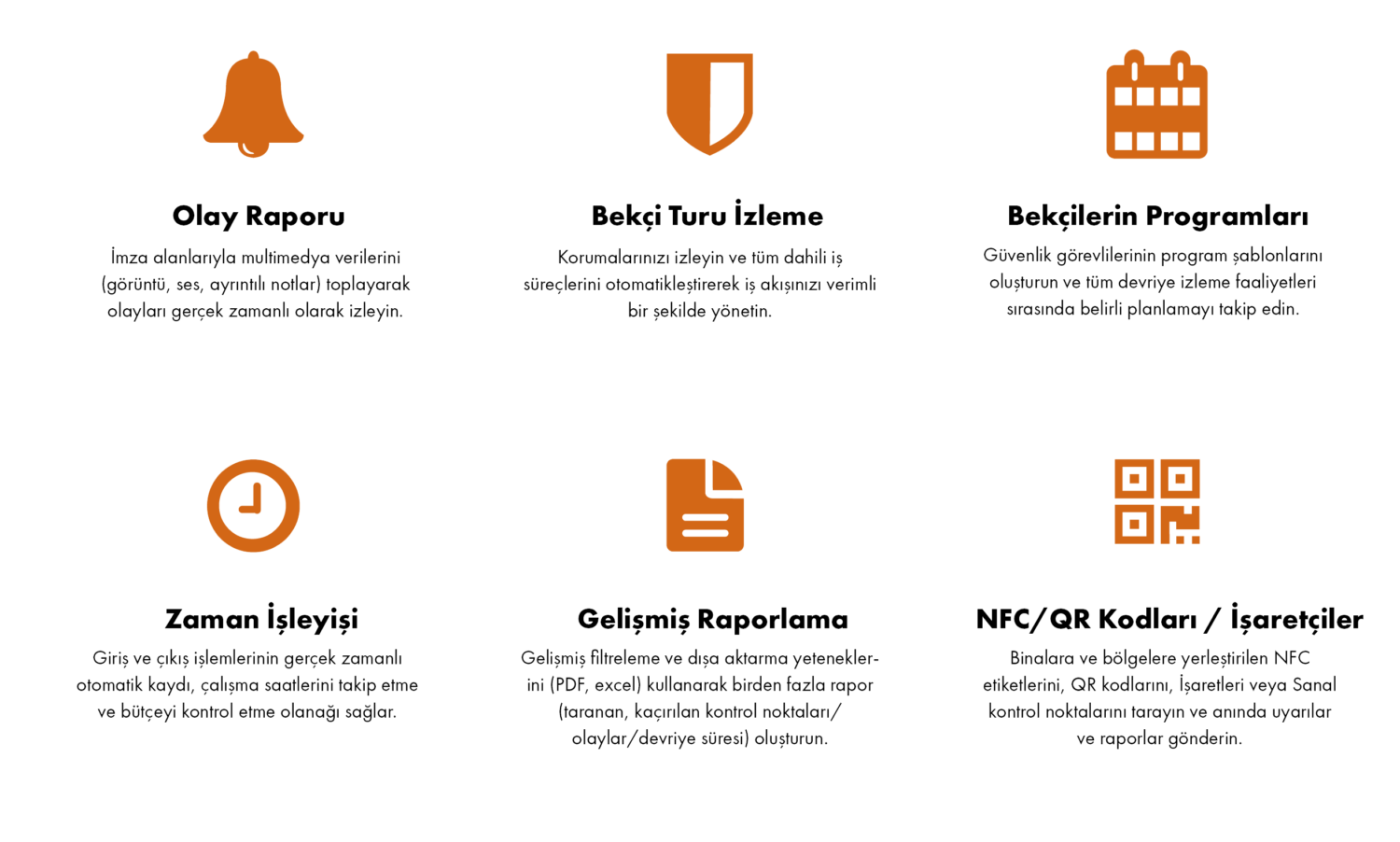 Olay Raporu

İmza alanlarıyla multimedya verilerini (görüntü, ses, ayrıntılı notlar) toplayarak olayları gerçek zamanlı olarak izleyin.

Bekçi Turu İzleme

Korumalarınızı izleyin ve tüm dahili iş süreçlerini otomatikleştirerek iş akışınızı verimli bir şekilde yönetin.

Bekçilerin Programları

Güvenlik görevlilerinin program şablonlarını oluşturun ve tüm devriye izleme faaliyetleri sırasında belirli planlamayı takip edin.

Zaman İşleyişi

Giriş ve çıkış işlemlerinin gerçek zamanlı otomatik kaydı, çalışma saatlerini takip etme ve bütçeyi kontrol etme olanağı sağlar.

Gelişmiş Raporlama

Gelişmiş filtreleme ve dışa aktarma yeteneklerini (PDF, excel) kullanarak birden fazla rapor (taranan, kaçırılan kontrol noktaları/ olaylar/devriye süresi) oluşturun.

NFC/QR Kodları / İşaretçiler

Binalara ve bölgelere yerleştirilen NFC etiketlerini, QR kodlarını, İşaretleri veya Sanal kontrol noktalarını tarayın ve anında uyarılar ve raporlar gönderin.